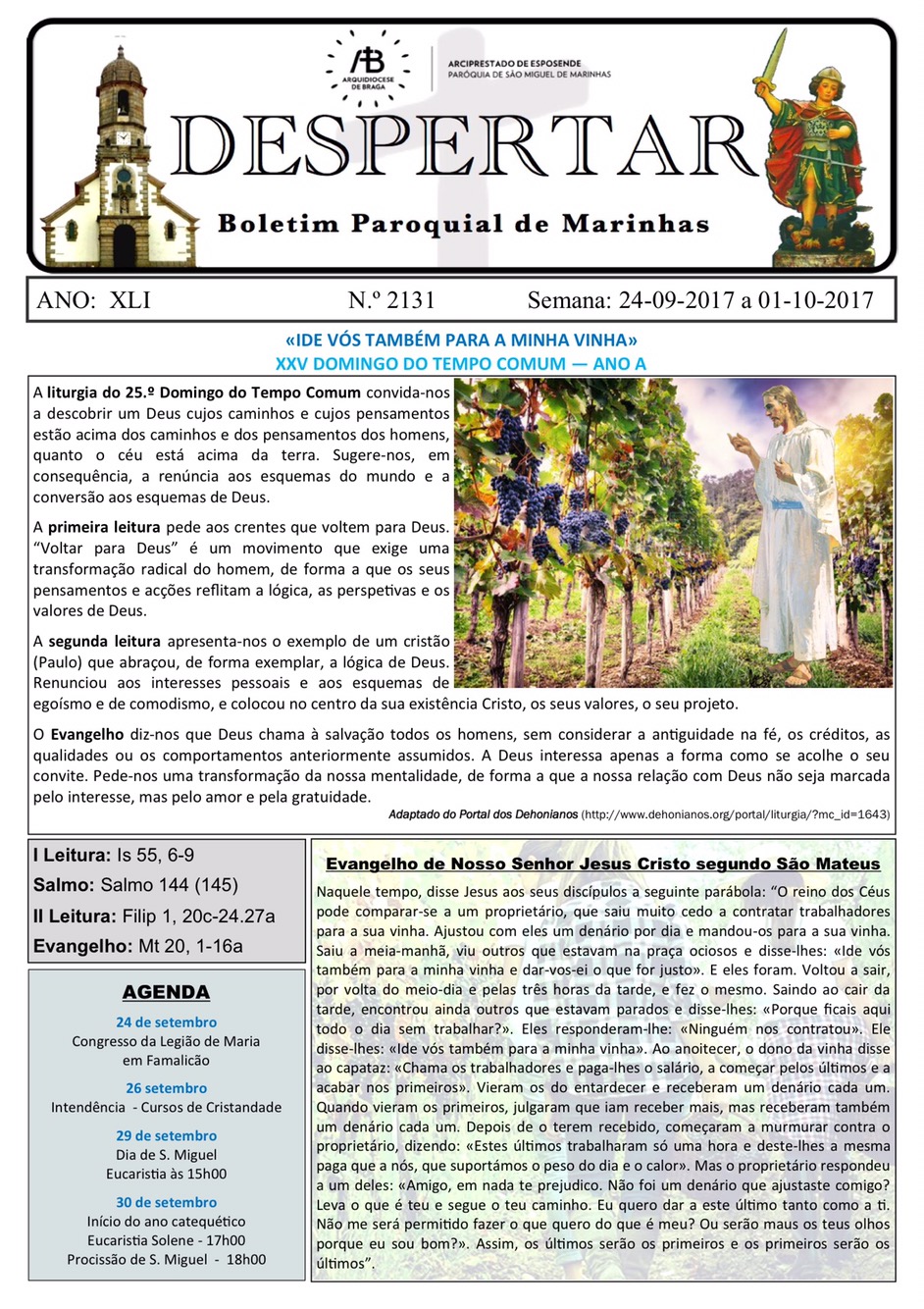 AB
ARQUIDIOCESE DE BRAGA

ARCIPRESTADO DE ESPOSENDE
PARÓQUIA DE SÃO MIGUEL DE MARINHAS

DESPERTAR

Boletim Paroquial de Marinhas

ANO: XLI N.º 2131 Semana: 24-09-2017 a 01-10-2017

«IDE VÓS TAMBÉM PARA A MINHA VINHA»
XXV DOMINGO DO TEMPO COMUM — ANO A

A liturgia do 25.º Domingo do Tempo Comum convida-nos a descobrir um Deus cujos caminhos e cujos pensamentos estão acima dos caminhos e dos pensamentos dos homens, quanto o céu está acima da terra. Sugere-nos, em consequência, a renúncia aos esquemas do mundo e a conversão aos esquemas de Deus.

A primeira leitura pede aos crentes que voltem para Deus. "Voltar para Deus" é um movimento que exige uma transformação radical do homem, de forma a que os seus pensamentos e acções reflitam a lógica, as perspetivas e os valores de Deus.

A segunda leitura apresenta-nos o exemplo de um cristão (Paulo) que abraçou, de forma exemplar, a lógica de Deus. Renunciou aos interesses pessoais e aos esquemas de egoísmo e de comodismo, e colocou no centro da sua existência Cristo, os seus valores, o seu projeto.

O Evangelho diz-nos que Deus chama à salvação todos os homens, sem considerar a antiguidade na fé, os créditos, as qualidades ou os comportamentos anteriormente assumidos. A Deus interessa apenas a forma como se acolhe o seu convite. Pede-nos uma transformação da nossa mentalidade, de forma a que a nossa relação com Deus não seja marcada pelo interesse, mas pelo amor e pela gratuidade.

Adaptado do Portal dos Dehonianos (http://www.dehonianos.org/portal/liturgia/?mc_id=1643)

I Leitura: Is 55, 6-9
Salmo: Salmo 144 (145)
II Leitura: Filip 1, 20c-24.27a
Evangelho: Mt 20, 1-16a

AGENDA

24 de setembro
Congresso da Legião de Maria em Famalicão

26 setembro
Intendência - Cursos de Cristandade

29 de setembro
Dia de S. Miguel
Eucaristia às 15h00

30 de setembro
Início do ano catequético
Eucaristia Solene - 17h00
Procissão de S. Miguel - 18h00

Evangelho de Nosso Senhor Jesus Cristo segundo São Mateus

Naquele tempo, disse Jesus aos seus discípulos a seguinte parábola: "O reino dos Céus pode comparar-se a um proprietário, que saiu muito cedo a contratar trabalhadores para a sua vinha. Ajustou com eles um denário por dia e mandou-os para a sua vinha. Saiu a meia-manhã, viu outros que estavam na praça ociosos e disse-lhes: «Ide vós também para a minha vinha e dar-vos-ei o que for justo». E eles foram. Voltou a sair, por volta do meio-dia e pelas três horas da tarde, e fez o mesmo. Saindo ao cair da tarde, encontrou ainda outros que estavam parados e disse-lhes: «Porque ficais aqui todo o dia sem trabalhar?». Eles responderam-lhe: «Ninguém nos contratou». Ele disse-lhes: «Ide vós também para a minha vinha». Ao anoitecer, o dono da vinha disse ao capataz: «Chama os trabalhadores e paga-lhes o salário, a começar pelos últimos e a acabar nos primeiros». Vieram os do entardecer e receberam um denário cada um. Quando vieram os primeiros, julgaram que iam receber mais, mas receberam também um denário cada um. Depois de o terem recebido, começaram a murmurar contra o proprietário, dizendo: «Estes últimos trabalharam só uma hora e deste-lhes a mesma paga que a nós, que suportámos o peso do dia e o calor». Mas o proprietário respondeu a um deles: «Amigo, em nada te prejudico. Não foi um denário que ajustaste comigo? Leva o que é teu e segue o teu caminho. Eu quero dar a este último tanto como a ti. Não me será permitido fazer o que quero do que é meu? Ou serão maus os teus olhos porque eu sou bom?». Assim, os últimos serão os primeiros e os primeiros serão os últimos".